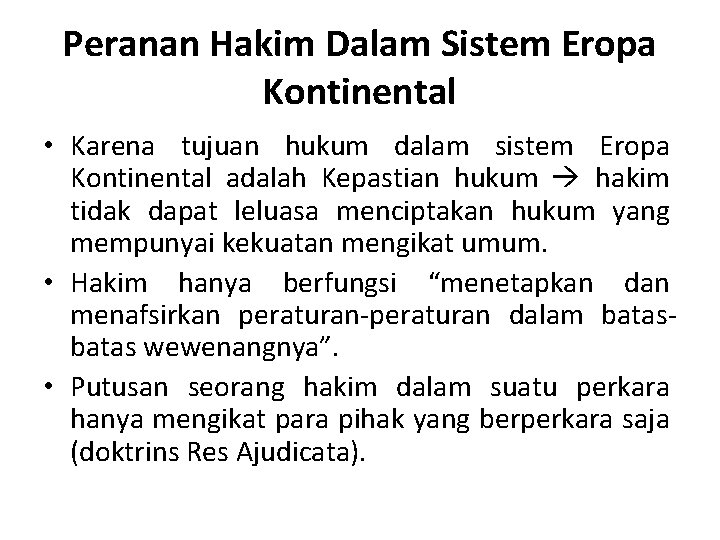 Peranan Hakim Dalam Sistem Eropa Kontinental

• Karena tujuan hukum dalam sistem Eropa Kontinental adalah Kepastian hukum → hakim tidak dapat leluasa menciptakan hukum yang mempunyai kekuatan mengikat umum.

• Hakim hanya berfungsi "menetapkan dan menafsirkan peraturan-peraturan dalam batas-batas wewenangnya".

• Putusan seorang hakim dalam suatu perkara hanya mengikat para pihak yang berperkara saja (doktrins Res Ajudicata).